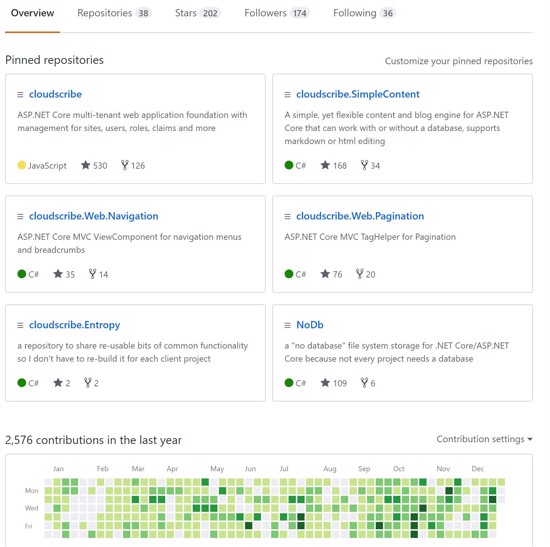 Overview Repositories 38 Stars 202 Followers 174 Following 36

Pinned repositories

Customize your pinned repositories

cloudscribe

ASP.NET Core multi-tenant web application foundation with management for sites, users, roles, claims and more

JavaScript 530 126

cloudscribe.SimpleContent

A simple, yet flexible content and blog engine for ASP.NET Core that can work with or without a database, supports markdown or html editing

C# 168 34

cloudscribe.Web.Navigation

ASP.NET Core MVC ViewComponent for navigation menus and breadcrumbs

C# 35 14

cloudscribe.Web.Pagination

ASP.NET Core MVC TagHelper for Pagination

C# 76 20

cloudscribe.Entropy

a repository to share re-usable bits of common functionality so I don't have to re-build it for each client project

C# 2 2

NoDb

a "no database" file system storage for .NET Core/ASP.NET Core because not every project needs a database

C# 109 6

2,576 contributions in the last year

Contribution settings

Jan Feb Mar Apr May Jun Jul Aug Sep Oct Nov Dec

Mon

Wed

Fri